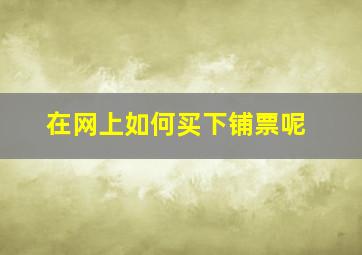 在网上如何买下铺票呢